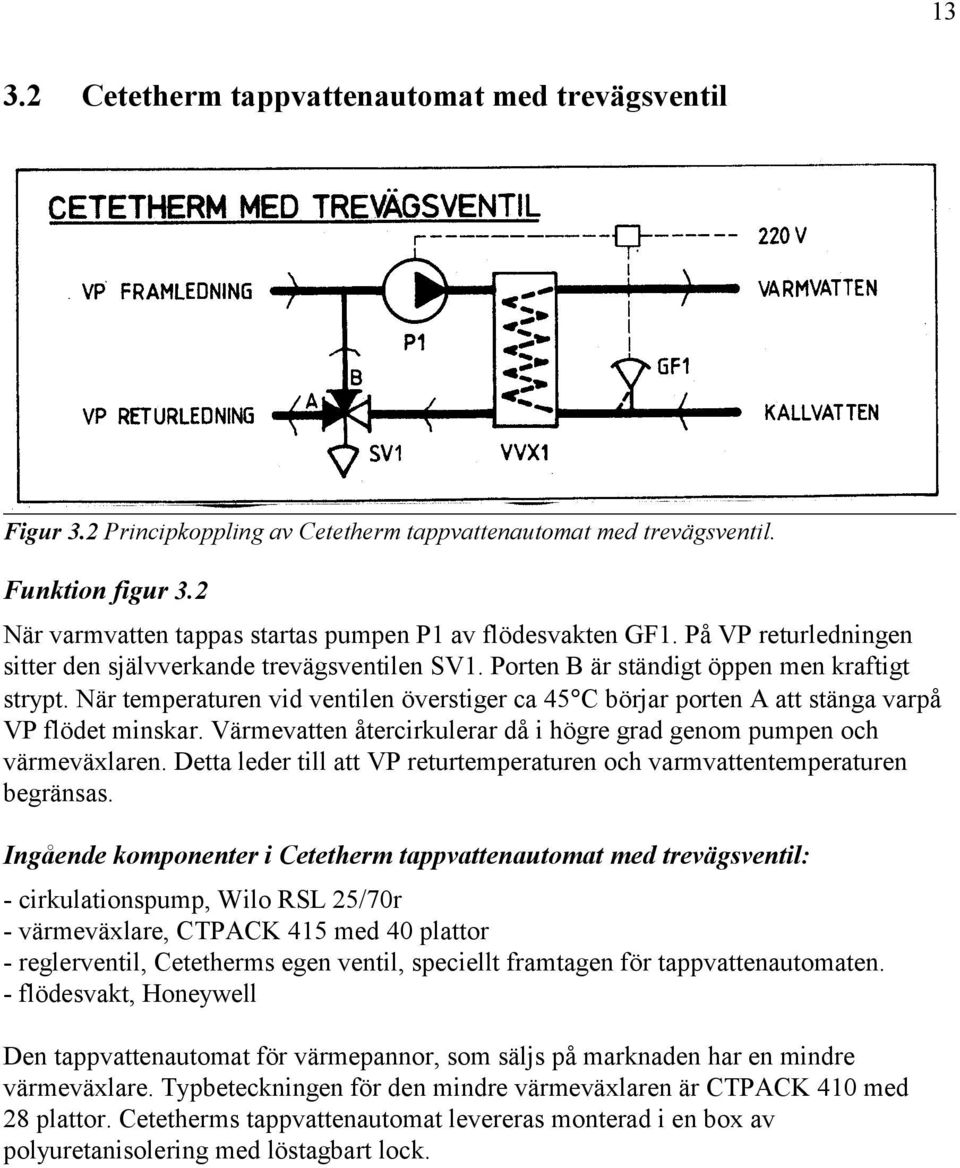 13

3.2 Cetetherm tappvattenautomat med trevägsventil

CETETHERM MED TREVÄGSVENTIL

220 V

VP FRAMLEDNING

VARMVATTEN

P1

GF1

B

A

VP RETURLEDNING

KALLVATTEN

SV1

VVX1

Figur 3.2 Principkoppling av Cetetherm tappvattenautomat med trevägsventil.

Funktion figur 3.2

När varmvatten tappas startas pumpen P1 av flödesvakten GF1. På VP returledningen sitter den självverkande trevägsventilen SV1. Porten B är ständigt öppen men kraftigt strypt. När temperaturen vid ventilen överstiger ca 45°C börjar porten A att stänga varpå VP flödet minskar. Värmevatten återcirkulerar då i högre grad genom pumpen och värmeväxlaren. Detta leder till att VP returtemperaturen och varmvattentemperaturen begränsas.

Ingående komponenter i Cetetherm tappvattenautomat med trevägsventil:

- cirkulationspump, Wilo RSL 25/70r
- värmeväxlare, CTPACK 415 med 40 plattor
- reglerventil, Cetetherms egen ventil, speciellt framtagen för tappvattenautomaten.
- flödesvakt, Honeywell

Den tappvattenautomat för värmepannor, som säljs på marknaden har en mindre värmeväxlare. Typbeteckningen för den mindre värmeväxlaren är CTPACK 410 med 28 plattor. Cetetherms tappvattenautomat levereras monterad i en box av polyuretanisolering med löstagbart lock.